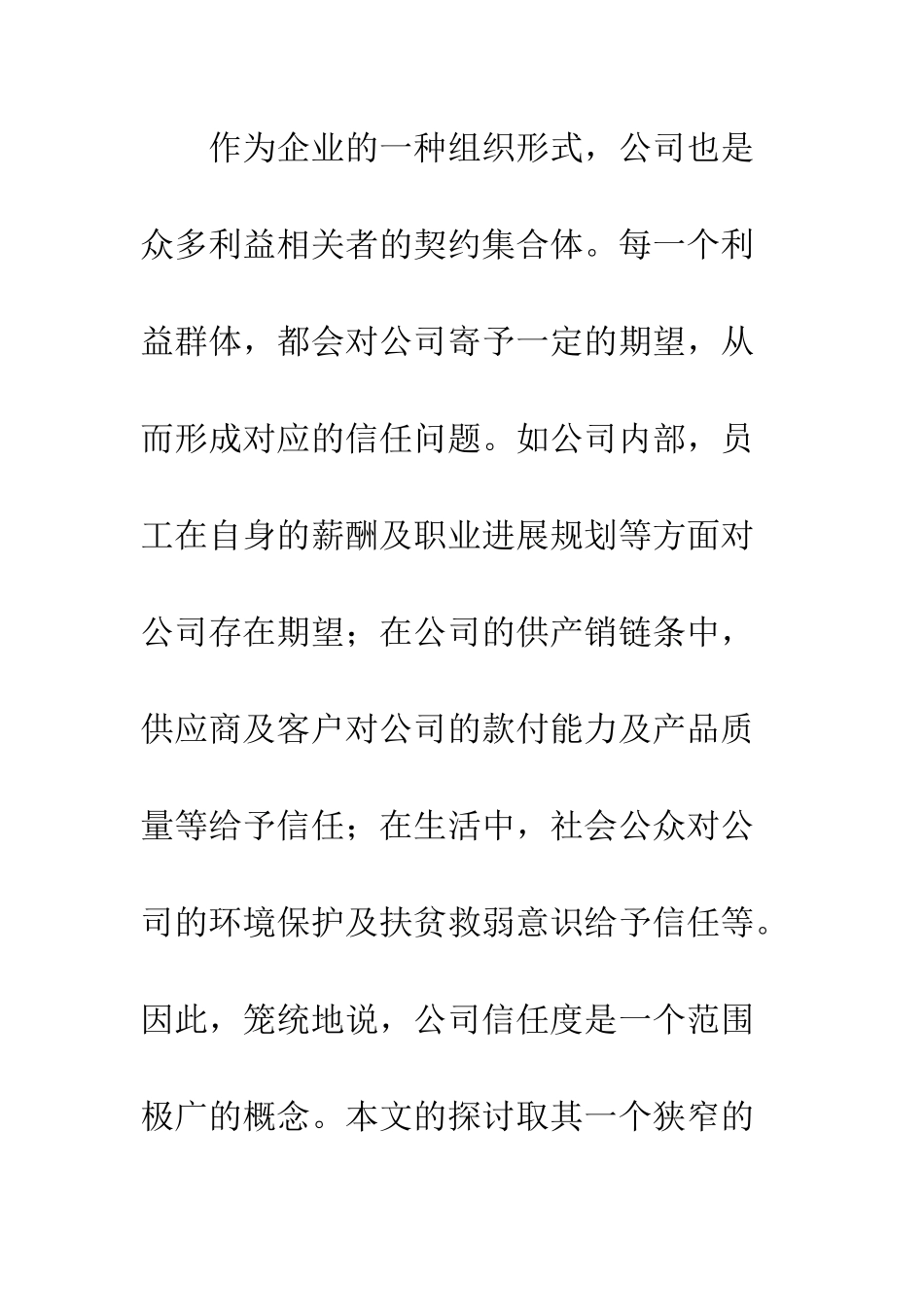 作为企业的一种组织形式，公司也是众多利益相关者的契约集合体。每一个利益群体，都会对公司寄予一定的期望，从而形成对应的信任问题。如公司内部，员工在自身的薪酬及职业进展规划等方面对公司存在期望；在公司的供产销链条中，供应商及客户对公司的款付能力及产品质量等给予信任；在生活中，社会公众对公司的环境保护及扶贫救弱意识给予信任等。因此，笼统地说，公司信任度是一个范围极广的概念。本文的探讨取其一个狭窄的